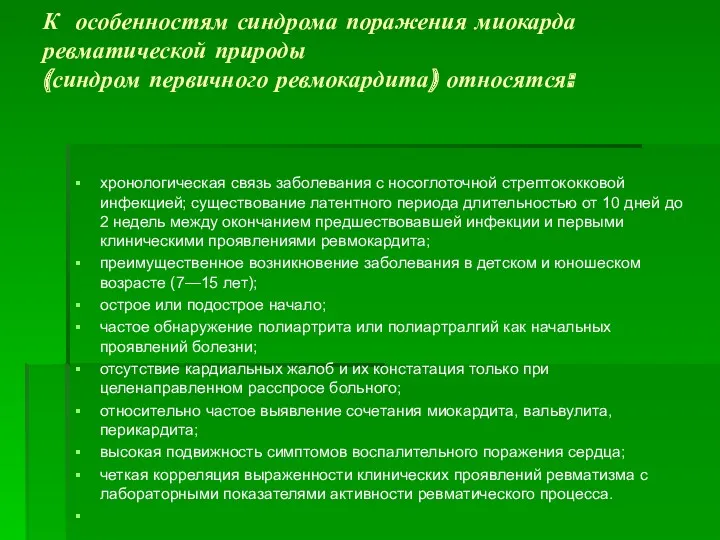 К особенностям синдрома поражения миокарда ревматической природы (синдром первичного ревмокардита) относятся:

▪ хронологическая связь заболевания с носоглоточной стрептококковой инфекцией; существование латентного периода длительностью от 10 дней до 2 недель между окончанием предшествовавшей инфекции и первыми клиническими проявлениями ревмокардита;
▪ преимущественное возникновение заболевания в детском и юношеском возрасте (7—15 лет);
▪ острое или подострое начало;
▪ частое обнаружение полиартрита или полиартралгий как начальных проявлений болезни;
▪ отсутствие кардиальных жалоб и их констатация только при целенаправленном расспросе больного;
▪ относительно частое выявление сочетания миокардита, вальвулита, перикардита;
▪ высокая подвижность симптомов воспалительного поражения сердца;
▪ четкая корреляция выраженности клинических проявлений ревматизма с лабораторными показателями активности ревматического процесса.
▪